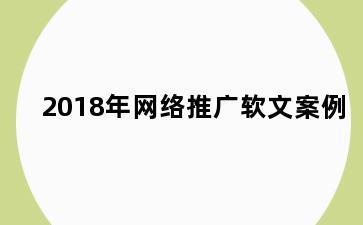 2018年网络推广软文案例